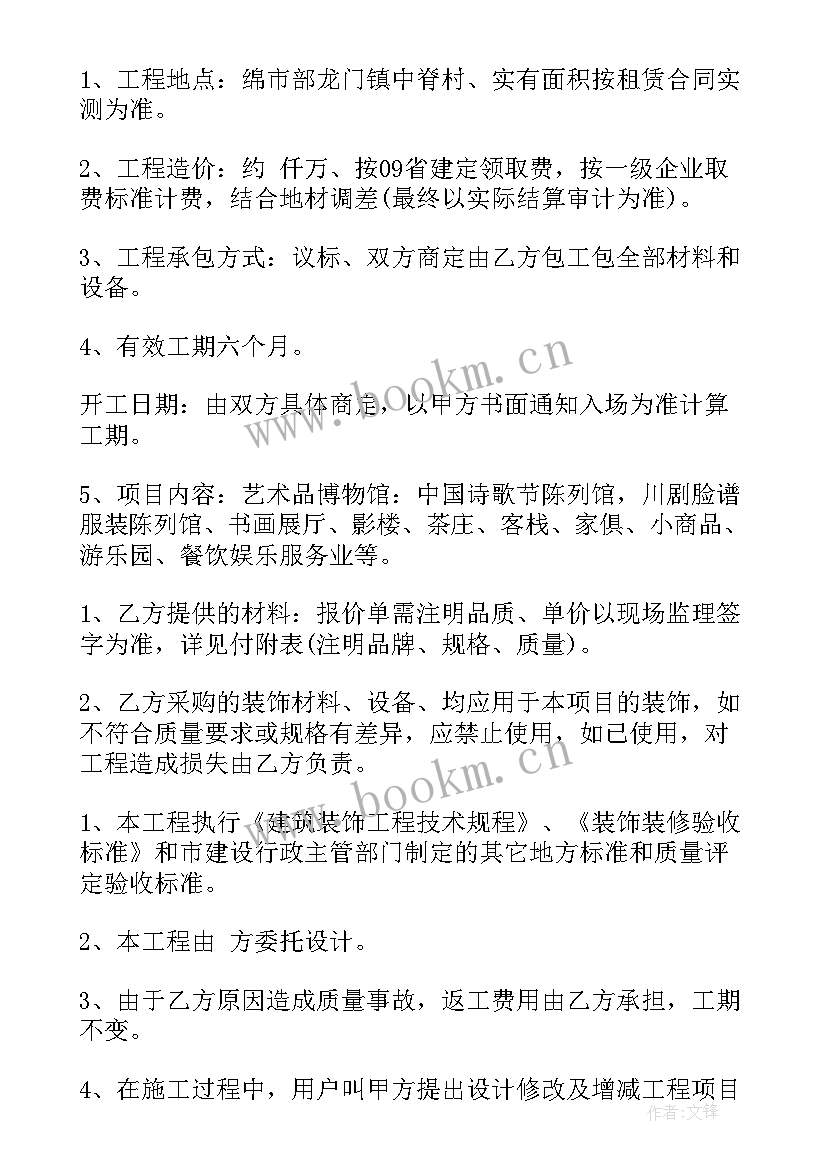 1、工程地点：绵市部龙门镇中脊村、实有面积按租赁合同实测为准。

2、工程造价：约 仟万、按09省建定领取费，按一级企业取费标准计费，结合地材调差(最终以实际结算审计为准)。

3、工程承包方式：议标、双方商定由乙方包工包全部材料和设备。

4、有效工期六个月。

开工日期：由双方具体商定，以甲方书面通知入场为准计算工期。

5、项目内容：艺术品博物馆：中国诗歌节陈列馆，川剧脸谱服装陈列馆、书画展厅、影楼、茶庄、客栈、家俱、小商品、游乐园、餐饮娱乐服务业等。

1、乙方提供的材料：报价单需注明品质、单价以现场监理签字为准，详见付附表(注明品牌、规格、质量)。

2、乙方采购的装饰材料、设备、均应用于本项目的装饰，如不符合质量要求或规格有差异，应禁止使用，如已使用，对工程造成损失由乙方负责。

1、本工程执行《建筑装饰工程技术规程》、《装饰装修验收标准》和市建设行政主管部门制定的其它地方标准和质量评定验收标准。

2、本工程由 方委托设计。

3、由于乙方原因造成质量事故，返工费用由乙方承担，工期不变。

4、在施工过程中，用户叫甲方提出设计修改及增减工程项目

www.bookm.cn
www.bookm.cn
作者：文祥